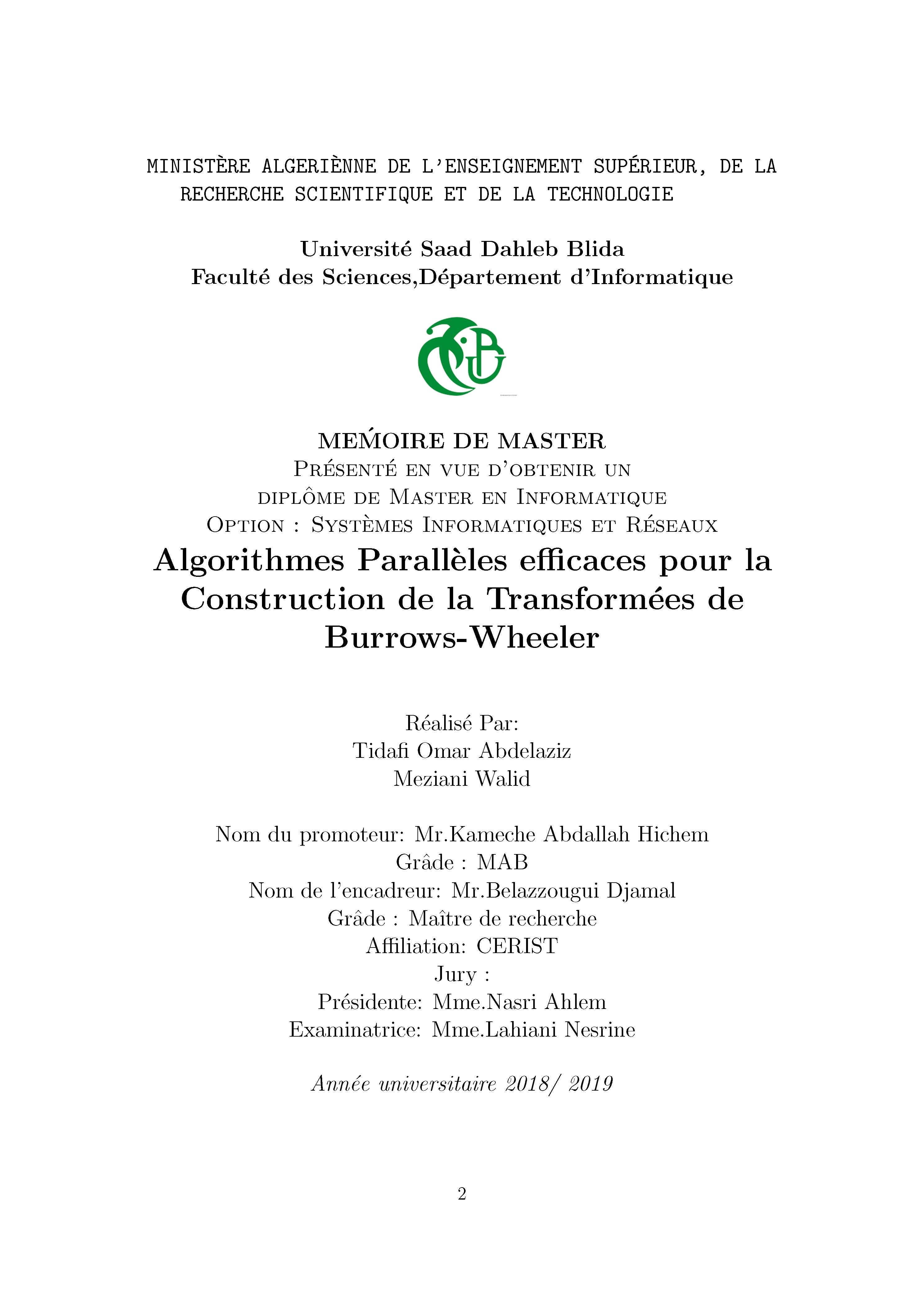 MINISTÈRE ALGERIÈNNE DE L'ENSEIGNEMENT SUPÉRIEUR, DE LA RECHERCHE SCIENTIFIQUE ET DE LA TECHNOLOGIE

Université Saad Dahleb Blida
Faculté des Sciences,Département d'Informatique

MEḾOIRE DE MASTER
Présenté en vue d'obtenir un diplôme de Master en Informatique
Option : Systèmes Informatiques et Réseaux

Algorithmes Parallèles efficaces pour la Construction de la Transformées de Burrows-Wheeler

Réalisé Par:
Tidafi Omar Abdelaziz
Meziani Walid

Nom du promoteur: Mr.Kameche Abdallah Hichem
Grâde : MAB
Nom de l'encadreur: Mr.Belazzougui Djamal
Grâde : Maître de recherche
Affiliation: CERIST
Jury :
Présidente: Mme.Nasri Ahlem
Examinatrice: Mme.Lahiani Nesrine

Année universitaire 2018/ 2019

2